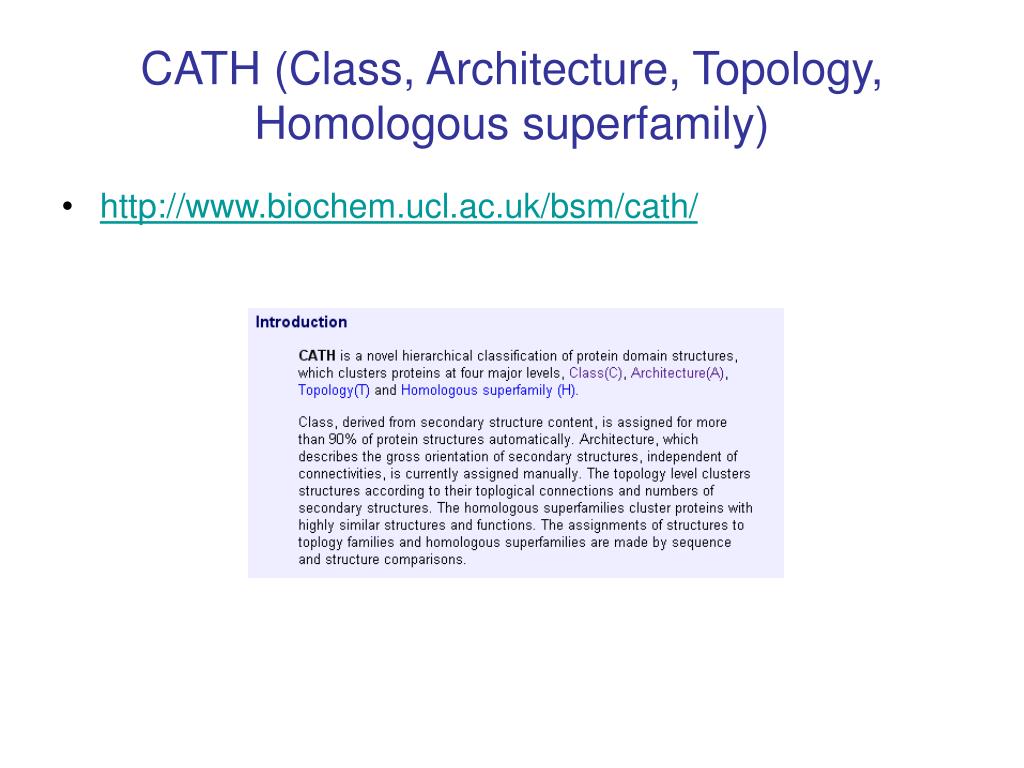 CATH (Class, Architecture, Topology, Homologous superfamily)

• http://www.biochem.ucl.ac.uk/bsm/cath/

Introduction

CATH is a novel hierarchical classification of protein domain structures, which clusters proteins at four major levels, Class(C), Architecture(A), Topology(T) and Homologous superfamily (H).

Class, derived from secondary structure content, is assigned for more than 90% of protein structures automatically. Architecture, which describes the gross orientation of secondary structures, independent of connectivities, is currently assigned manually. The topology level clusters structures according to their toplogical connections and numbers of secondary structures. The homologous superfamilies cluster proteins with highly similar structures and functions. The assignments of structures to toplogy families and homologous superfamilies are made by sequence and structure comparisons.